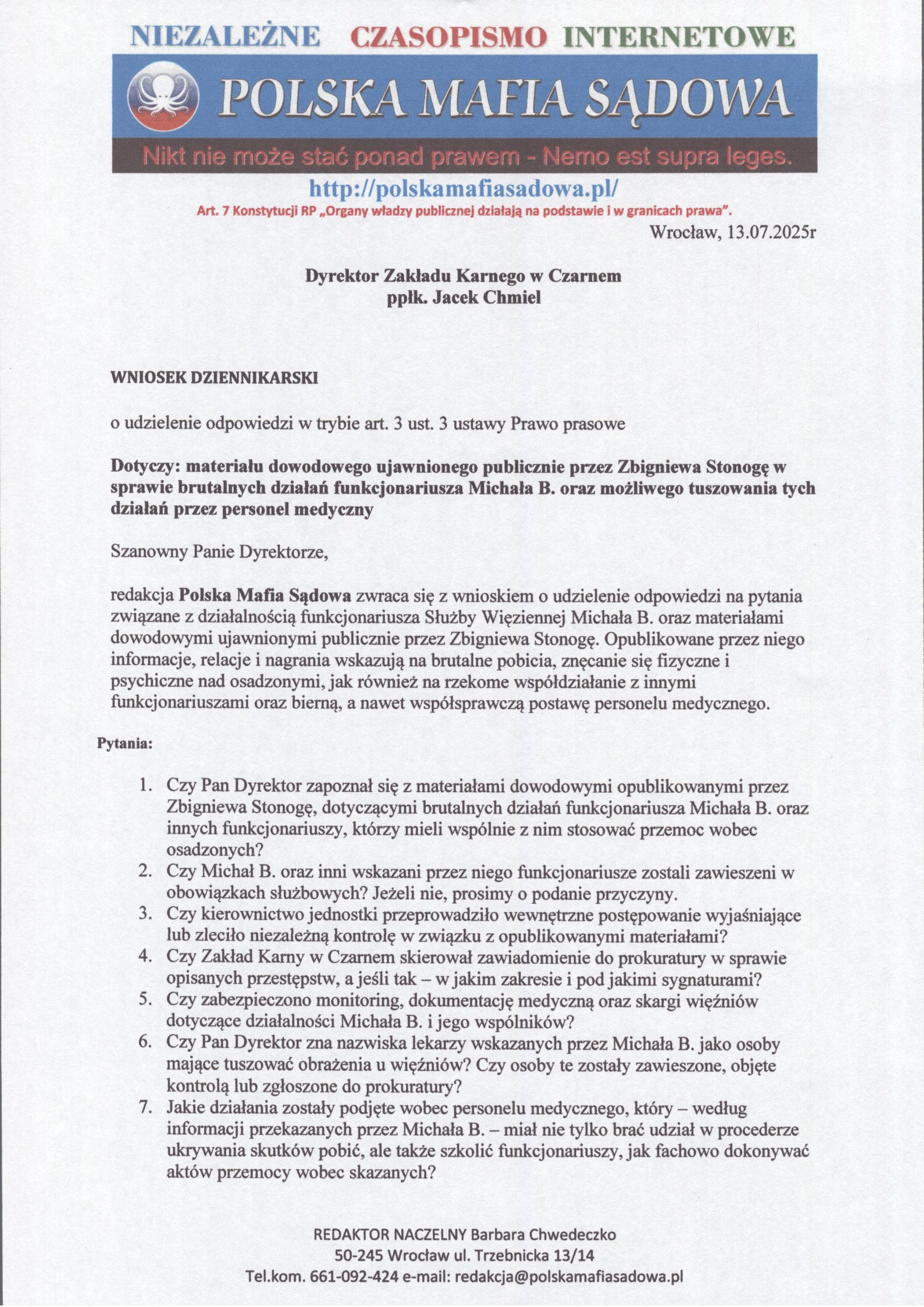 NIEZALEŻNE CZASOPISMO INTERNETOWE

POLSKA MAFIA SĄDOWA

Nikt nie może stać ponad prawem - Nemo est supra leges.

http://polskamafiasadowa.pl/

Art. 7 Konstytucji RP „Organy władzy publicznej działają na podstawie i w granicach prawa".

Wrocław, 13.07.2025r

Dyrektor Zakładu Karnego w Czarnem
ppłk. Jacek Chmiel

WNIOSEK DZIENNIKARSKI

o udzielenie odpowiedzi w trybie art. 3 ust. 3 ustawy Prawo prasowe

Dotyczy: materiału dowodowego ujawnionego publicznie przez Zbigniewa Stonogę w sprawie brutalnych działań funkcjonariusza Michała B. oraz możliwego tuszowania tych działań przez personel medyczny

Szanowny Panie Dyrektorze,

redakcja Polska Mafia Sądowa zwraca się z wnioskiem o udzielenie odpowiedzi na pytania związane z działalnością funkcjonariusza Służby Więziennej Michała B. oraz materiałami dowodowymi ujawnionymi publicznie przez Zbigniewa Stonogę. Opublikowane przez niego informacje, relacje i nagrania wskazują na brutalne pobicia, znęcanie się fizyczne i psychiczne nad osadzonymi, jak również na rzekome współdziałanie z innymi funkcjonariuszami oraz bierną, a nawet współsprawczą postawę personelu medycznego.

Pytania:

1. Czy Pan Dyrektor zapoznał się z materiałami dowodowymi opublikowanymi przez Zbigniewa Stonogę, dotyczącymi brutalnych działań funkcjonariusza Michała B. oraz innych funkcjonariuszy, którzy mieli wspólnie z nim stosować przemoc wobec osadzonych?
2. Czy Michał B. oraz inni wskazani przez niego funkcjonariusze zostali zawieszeni w obowiązkach służbowych? Jeżeli nie, prosimy o podanie przyczyny.
3. Czy kierownictwo jednostki przeprowadziło wewnętrzne postępowanie wyjaśniające lub zleciło niezależną kontrolę w związku z opublikowanymi materiałami?
4. Czy Zakład Karny w Czarnem skierował zawiadomienie do prokuratury w sprawie opisanych przestępstw, a jeśli tak – w jakim zakresie i pod jakimi sygnaturami?
5. Czy zabezpieczono monitoring, dokumentację medyczną oraz skargi więźniów dotyczące działalności Michała B. i jego wspólników?
6. Czy Pan Dyrektor zna nazwiska lekarzy wskazanych przez Michała B. jako osoby mające tuszować obrażenia u więźniów? Czy osoby te zostały zawieszone, objęte kontrolą lub zgłoszone do prokuratury?
7. Jakie działania zostały podjęte wobec personelu medycznego, który – według informacji przekazanych przez Michała B. – miał nie tylko brać udział w procederze ukrywania skutków pobić, ale także szkolić funkcjonariuszy, jak fachowo dokonywać aktów przemocy wobec skazanych?

REDAKTOR NACZELNY Barbara Chwedeczko
50-245 Wrocław ul. Trzebnicka 13/14
Tel.kom. 661-092-424 e-mail: redakcja@polskamafiasadowa.pl